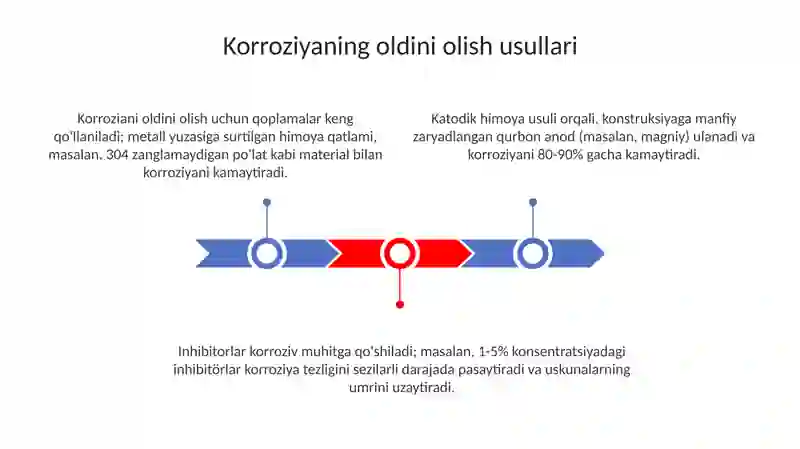 Korroziyaning oldini olish usullari

Korroziani oldini olish uchun qoplamalar keng qo'llaniladi; metall yuzasiga surtilgan himoya qatlami, masalan, 304 zanglamaydigan po'lat kabi material bilan korroziyani kamaytiradi.

Katodik himoya usuli orqali, konstruksiyaga manfiy zaryadlangan qurbon anod (masalan, magniy) ulanadi va korroziyani 80-90% gacha kamaytiradi.

Inhibitorlar korroziv muhitga qo'shiladi; masalan, 1-5% konsentratsiyadagi inhibitorlar korroziya tezligini sezilarli darajada pasaytiradi va uskunalarning umrini uzaytiradi.